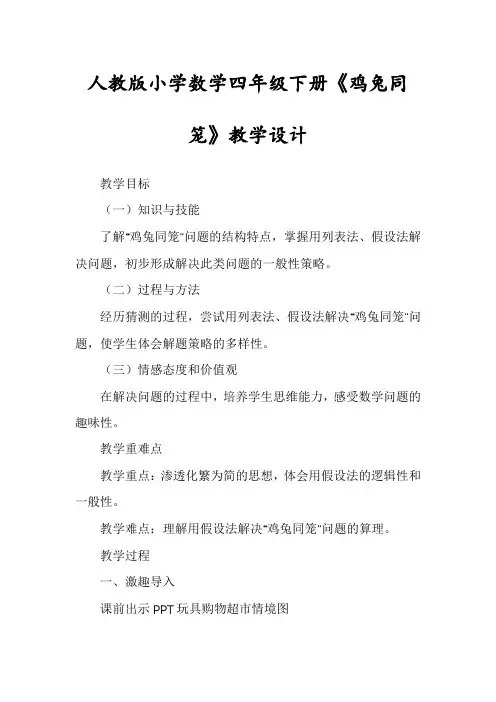 人教版小学数学四年级下册《鸡兔同笼》教学设计

教学目标

（一）知识与技能

了解"鸡兔同笼"问题的结构特点，掌握用列表法、假设法解决问题，初步形成解决此类问题的一般性策略。

（二）过程与方法

经历猜测的过程，尝试用列表法、假设法解决"鸡兔同笼"问题，使学生体会解题策略的多样性。

（三）情感态度和价值观

在解决问题的过程中，培养学生思维能力，感受数学问题的趣味性。

教学重难点

教学重点：渗透化繁为简的思想，体会用假设法的逻辑性和一般性。

教学难点：理解用假设法解决"鸡兔同笼"问题的算理。

教学过程

一、激趣导入

课前出示 PPT 玩具购物超市情境图